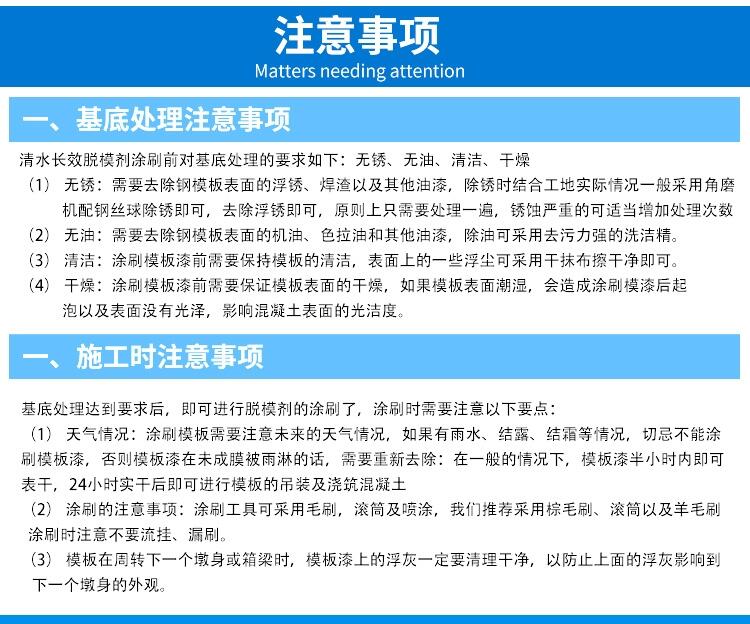 注意事项
Matters needing attention

一、基底处理注意事项

清水长效脱模剂涂刷前对基底处理的要求如下：无锈、无油、清洁、干燥
（1） 无锈：需要去除钢模板表面的浮锈、焊渣以及其他油漆，除锈时结合工地实际情况一般采用角磨机配钢丝球除锈即可，去除浮锈即可，原则上只需要处理一遍，锈蚀严重的可适当增加处理次数
（2） 无油：需要去除钢模板表面的机油、色拉油和其他油漆，除油可采用去污力强的洗洁精。
（3） 清洁：涂刷模板漆前需要保持模板的清洁，表面上的一些浮尘可采用干抹布擦干净即可。
（4） 干燥：涂刷模板漆前需要保证模板表面的干燥，如果模板表面潮湿，会造成涂刷模漆后起泡以及表面没有光泽，影响混凝土表面的光洁度。

一、施工时注意事项

基底处理达到要求后，即可进行脱模剂的涂刷了，涂刷时需要注意以下要点：
（1） 天气情况：涂刷模板需要注意未来的天气情况，如果有雨水、结露、结霜等情况，切忌不能涂刷模板漆，否则模板漆在未成膜被雨淋的话，需要重新去除：在一般的情况下，模板漆半小时内即可表干，24小时实干后即可进行模板的吊装及浇筑混凝土
（2） 涂刷的注意事项：涂刷工具可采用毛刷，滚筒及喷涂，我们推荐采用棕毛刷、滚筒以及羊毛刷涂刷时注意不要流挂、漏刷。
（3） 模板在周转下一个墩身或箱梁时，模板漆上的浮灰一定要清理干净，以防止上面的浮灰影响到下一个墩身的外观。